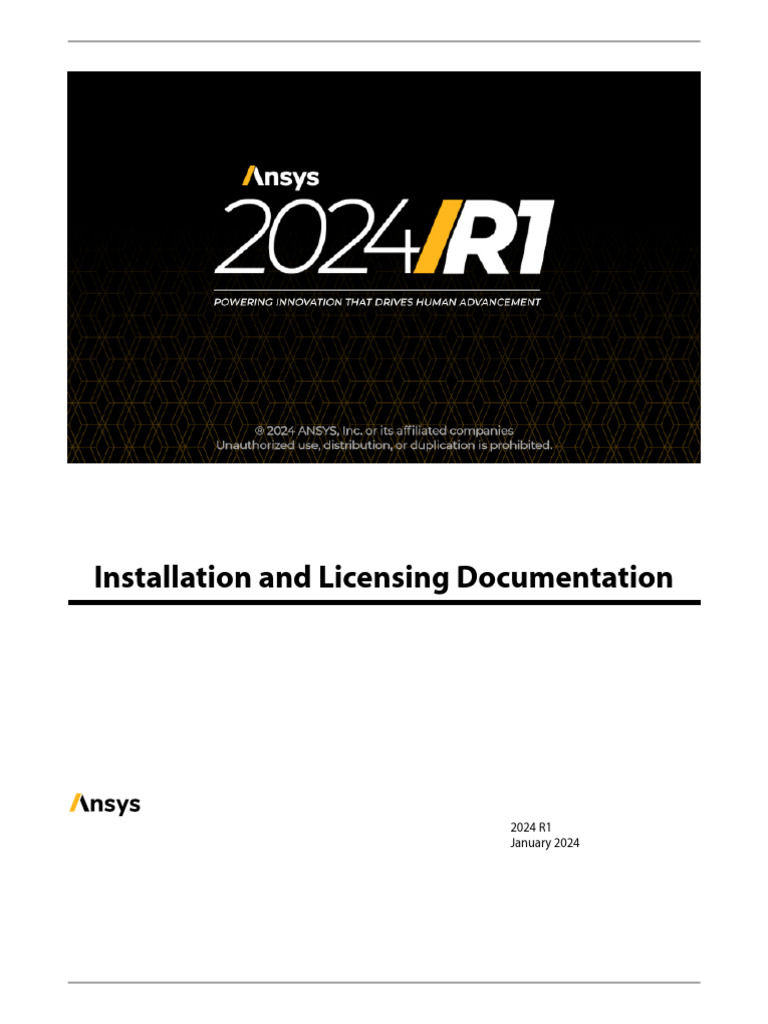 Ansys
2024/R1
POWERING INNOVATION THAT DRIVES HUMAN ADVANCEMENT

© 2024 ANSYS, Inc. or its affiliated companies
Unauthorized use, distribution, or duplication is prohibited.

Installation and Licensing Documentation

Ansys

2024 R1
January 2024